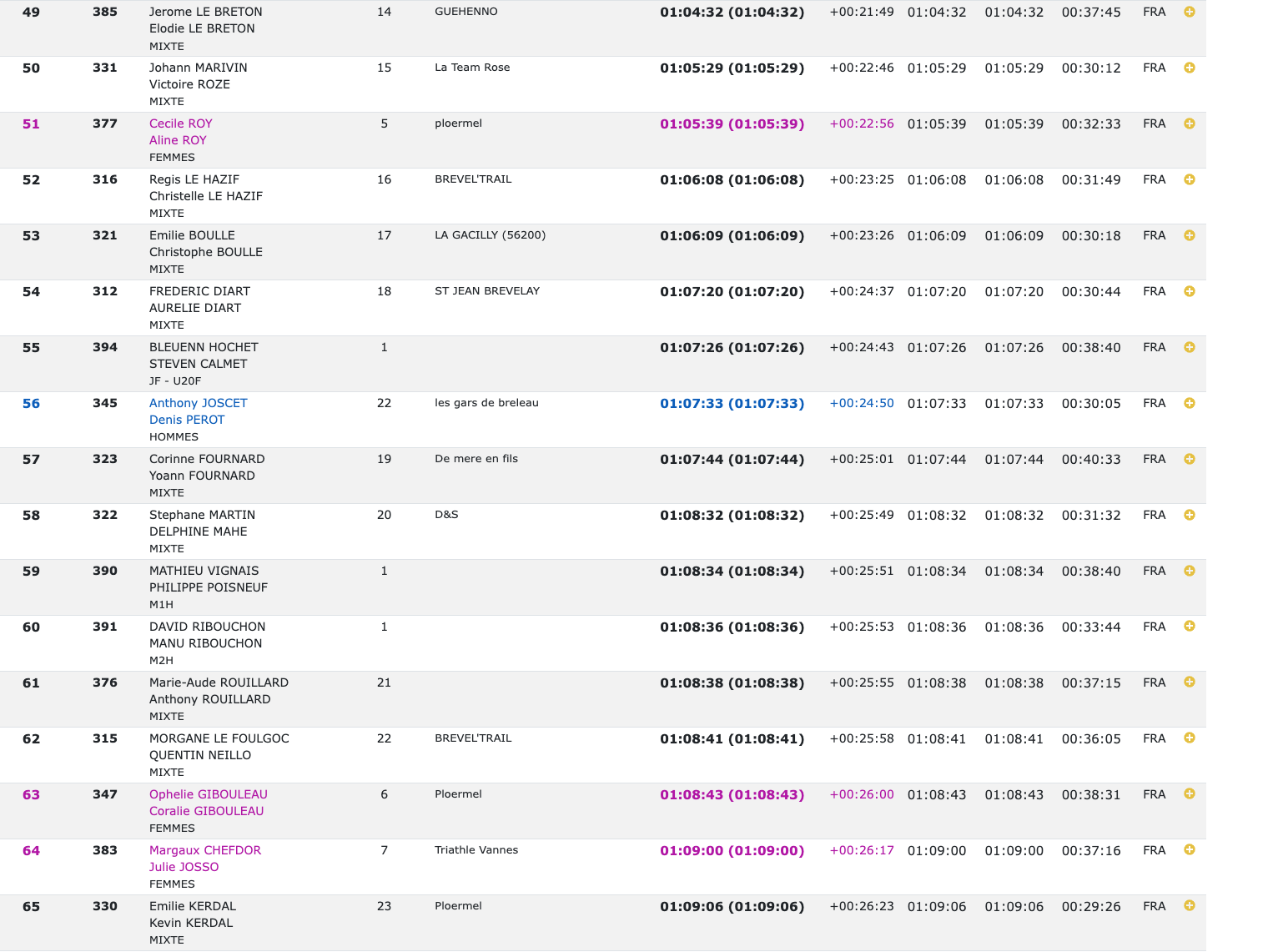 | 49 | 385 | Jerome LE BRETON Elodie LE BRETON MIXTE | 14 | GUEHENNO | 01:04:32 (01:04:32) | +00:21:49 | 01:04:32 | 01:04:32 | 00:37:45 | FRA |
|---|---|---|---|---|---|---|---|---|---|---|
| 50 | 331 | Johann MARIVIN Victoire ROZE MIXTE | 15 | La Team Rose | 01:05:29 (01:05:29) | +00:22:46 | 01:05:29 | 01:05:29 | 00:30:12 | FRA |
| 51 | 377 | Cecile ROY Aline ROY FEMMES | 5 | ploermel | 01:05:39 (01:05:39) | +00:22:56 | 01:05:39 | 01:05:39 | 00:32:33 | FRA |
| 52 | 316 | Regis LE HAZIF Christelle LE HAZIF MIXTE | 16 | BREVEL'TRAIL | 01:06:08 (01:06:08) | +00:23:25 | 01:06:08 | 01:06:08 | 00:31:49 | FRA |
| 53 | 321 | Emilie BOULLE Christophe BOULLE MIXTE | 17 | LA GACILLY (56200) | 01:06:09 (01:06:09) | +00:23:26 | 01:06:09 | 01:06:09 | 00:30:18 | FRA |
| 54 | 312 | FREDERIC DIART AURELIE DIART MIXTE | 18 | ST JEAN BREVELAY | 01:07:20 (01:07:20) | +00:24:37 | 01:07:20 | 01:07:20 | 00:30:44 | FRA |
| 55 | 394 | BLEUENN HOCHET STEVEN CALMET JF - U20F | 1 | | 01:07:26 (01:07:26) | +00:24:43 | 01:07:26 | 01:07:26 | 00:38:40 | FRA |
| 56 | 345 | Anthony JOSCET Denis PEROT HOMMES | 22 | les gars de breleau | 01:07:33 (01:07:33) | +00:24:50 | 01:07:33 | 01:07:33 | 00:30:05 | FRA |
| 57 | 323 | Corinne FOURNARD Yoann FOURNARD MIXTE | 19 | De mere en fils | 01:07:44 (01:07:44) | +00:25:01 | 01:07:44 | 01:07:44 | 00:40:33 | FRA |
| 58 | 322 | Stephane MARTIN DELPHINE MAHE MIXTE | 20 | D&S | 01:08:32 (01:08:32) | +00:25:49 | 01:08:32 | 01:08:32 | 00:31:32 | FRA |
| 59 | 390 | MATHIEU VIGNAIS PHILIPPE POISNEUF M1H | 1 | | 01:08:34 (01:08:34) | +00:25:51 | 01:08:34 | 01:08:34 | 00:38:40 | FRA |
| 60 | 391 | DAVID RIBOUCHON MANU RIBOUCHON M2H | 1 | | 01:08:36 (01:08:36) | +00:25:53 | 01:08:36 | 01:08:36 | 00:33:44 | FRA |
| 61 | 376 | Marie-Aude ROUILLARD Anthony ROUILLARD MIXTE | 21 | | 01:08:38 (01:08:38) | +00:25:55 | 01:08:38 | 01:08:38 | 00:37:15 | FRA |
| 62 | 315 | MORGANE LE FOULGOC QUENTIN NEILLO MIXTE | 22 | BREVEL'TRAIL | 01:08:41 (01:08:41) | +00:25:58 | 01:08:41 | 01:08:41 | 00:36:05 | FRA |
| 63 | 347 | Ophelie GIBOULEAU Coralie GIBOULEAU FEMMES | 6 | Ploermel | 01:08:43 (01:08:43) | +00:26:00 | 01:08:43 | 01:08:43 | 00:38:31 | FRA |
| 64 | 383 | Margaux CHEFDOR Julie JOSSO FEMMES | 7 | Triathle Vannes | 01:09:00 (01:09:00) | +00:26:17 | 01:09:00 | 01:09:00 | 00:37:16 | FRA |
| 65 | 330 | Emilie KERDAL Kevin KERDAL MIXTE | 23 | Ploermel | 01:09:06 (01:09:06) | +00:26:23 | 01:09:06 | 01:09:06 | 00:29:26 | FRA |